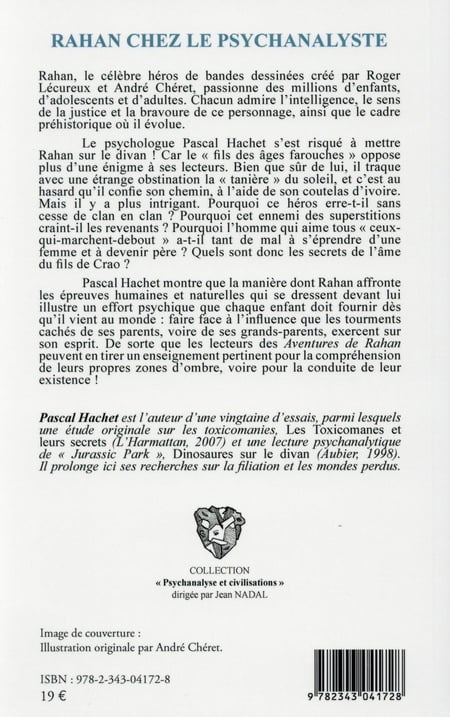 RAHAN CHEZ LE PSYCHANALYSTE

Rahan, le célèbre héros de bandes dessinées créé par Roger Lécureux et André Chéret, passionne des millions d'enfants, d'adolescents et d'adultes. Chacun admire l'intelligence, le sens de la justice et la bravoure de ce personnage, ainsi que le cadre préhistorique où il évolue.

Le psychologue Pascal Hachet s'est risqué à mettre Rahan sur le divan ! Car le « fils des âges farouches » oppose plus d'une énigme à ses lecteurs. Bien que sûr de lui, il traque avec une étrange obstination la « tanière » du soleil, et c'est au hasard qu'il confie son chemin, à l'aide de son coutelas d'ivoire. Mais il y a plus intrigant. Pourquoi ce héros erre-t-il sans cesse de clan en clan ? Pourquoi cet ennemi des superstitions craint-il les revenants ? Pourquoi l'homme qui aime tous « ceux-qui-marchent-debout » a-t-il tant de mal à s'éprendre d'une femme et à devenir père ? Quels sont donc les secrets de l'âme du fils de Crao ?

Pascal Hachet montre que la manière dont Rahan affronte les épreuves humaines et naturelles qui se dressent devant lui illustre un effort psychique que chaque enfant doit fournir dès qu'il vient au monde : faire face à l'influence que les tourments cachés de ses parents, voire de ses grands-parents, exercent sur son esprit. De sorte que les lecteurs des Aventures de Rahan peuvent en tirer un enseignement pertinent pour la compréhension de leurs propres zones d'ombre, voire pour la conduite de leur existence !

Pascal Hachet est l'auteur d'une vingtaine d'essais, parmi lesquels une étude originale sur les toxicomanies, Les Toxicomanes et leurs secrets (L'Harmattan, 2007) et une lecture psychanalytique de « Jurassic Park », Dinosaures sur le divan (Aubier, 1998). Il prolonge ici ses recherches sur la filiation et les mondes perdus.

COLLECTION
« Psychanalyse et civilisations »
dirigée par Jean NADAL

Image de couverture :
Illustration originale par André Chéret.

ISBN : 978-2-343-04172-8
19 €

9 782343 041728